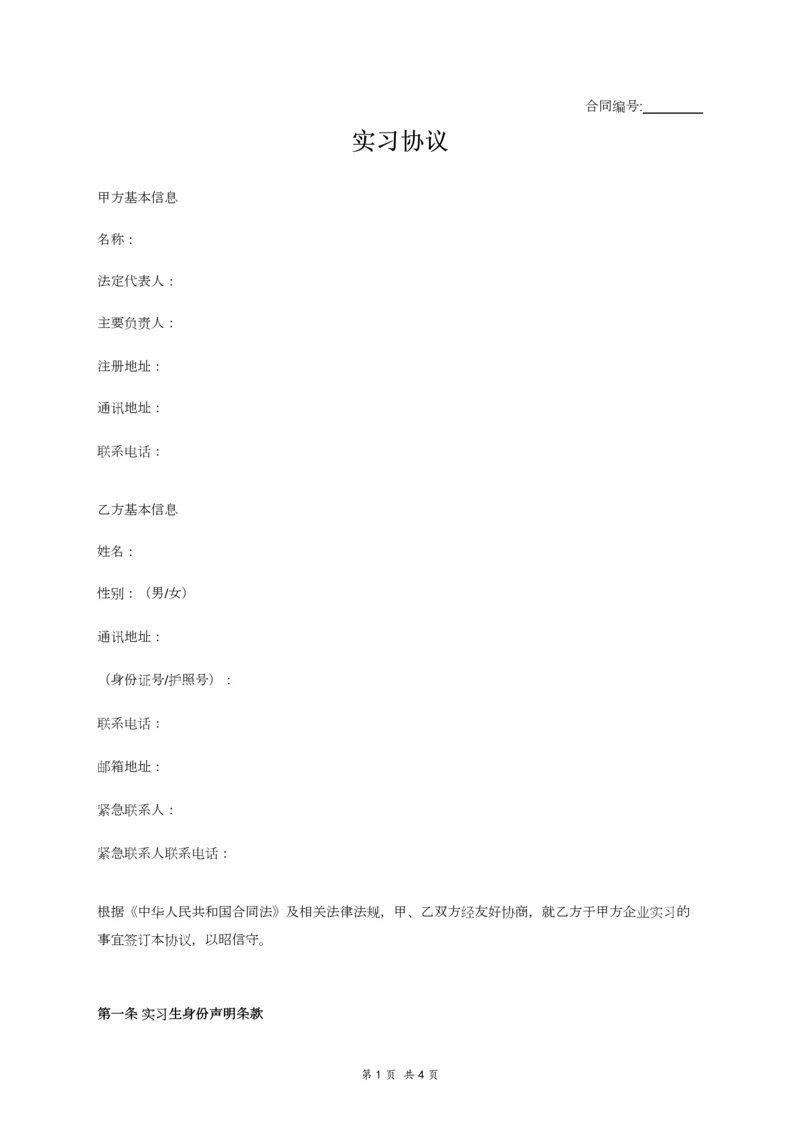 合同编号:________

实习协议

甲方基本信息

名称：

法定代表人：

主要负责人：

注册地址：

通讯地址：

联系电话：

乙方基本信息

姓名：

性别：（男/女）

通讯地址：

（身份证号/护照号）：

联系电话：

邮箱地址：

紧急联系人：

紧急联系人联系电话：

根据《中华人民共和国合同法》及相关法律法规，甲、乙双方经友好协商，就乙方于甲方企业实习的事宜签订本协议，以昭信守。

第一条 实习生身份声明条款

第 1 页 共 4 页